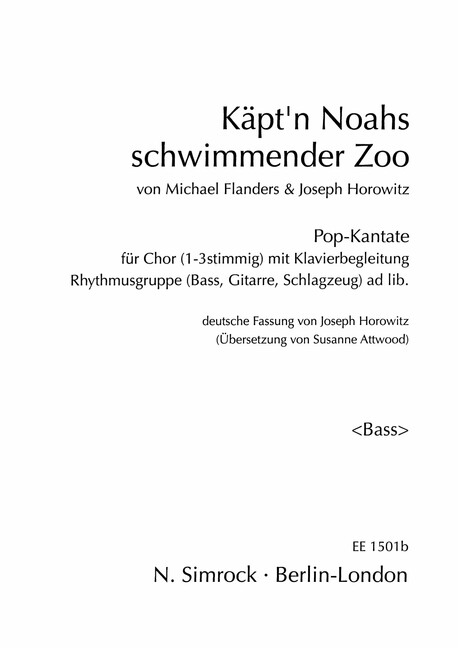 Käpt'n Noahs schwimmender Zoo
von Michael Flanders & Joseph Horowitz

Pop-Kantate
für Chor (1-3stimmig) mit Klavierbegleitung
Rhythmusgruppe (Bass, Gitarre, Schlagzeug) ad lib.

deutsche Fassung von Joseph Horowitz
(Übersetzung von Susanne Attwood)

<Bass>

EE 1501b
N. Simrock · Berlin-London